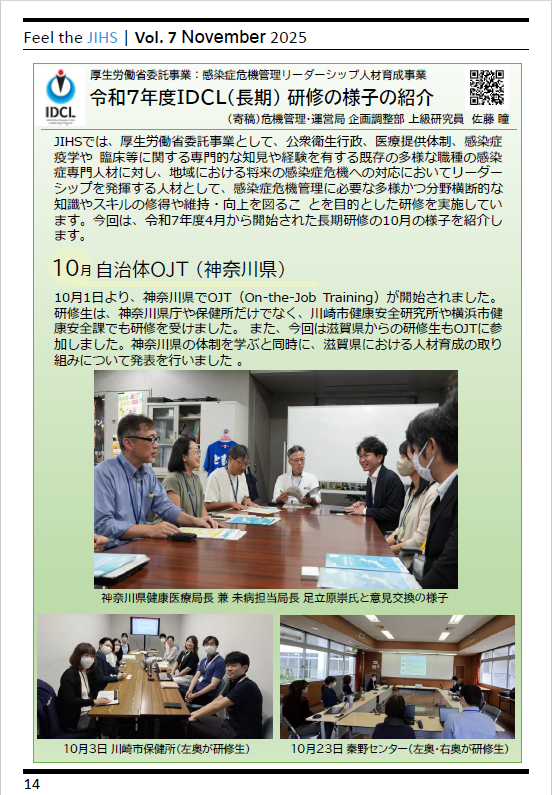 Feel the JIHS | Vol. 7 November 2025

IDCL

厚生労働省委託事業：感染症危機管理リーダーシップ人材育成事業

令和7年度IDCL（長期）研修の様子の紹介

（寄稿）危機管理・運営局 企画調整部 上級研究員 佐藤 瞳

JIHSでは、厚生労働省委託事業として、公衆衛生行政、医療提供体制、感染症疫学や 臨床等に関する専門的な知見や経験を有する既存の多様な職種の感染症専門人材に対し、地域における将来の感染症危機への対応においてリーダーシップを発揮する人材として、感染症危機管理に必要な多様かつ分野横断的な知識やスキルの修得や維持・向上を図るこ とを目的とした研修を実施しています。今回は、令和7年度4月から開始された長期研修の10月の様子を紹介します。

10月 自治体OJT（神奈川県）

10月1日より、神奈川県でOJT（On-the-Job Training）が開始されました。研修生は、神奈川県庁や保健所だけでなく、川崎市健康安全研究所や横浜市健康安全課でも研修を受けました。 また、今回は滋賀県からの研修生もOJTに参加しました。神奈川県の体制を学ぶと同時に、滋賀県における人材育成の取り組みについて発表を行いました 。

神奈川県健康医療局長 兼 未病担当局長 足立原崇氏と意見交換の様子

10月3日 川崎市保健所（左奥が研修生）

10月23日 秦野センター（左奥・右奥が研修生）

14